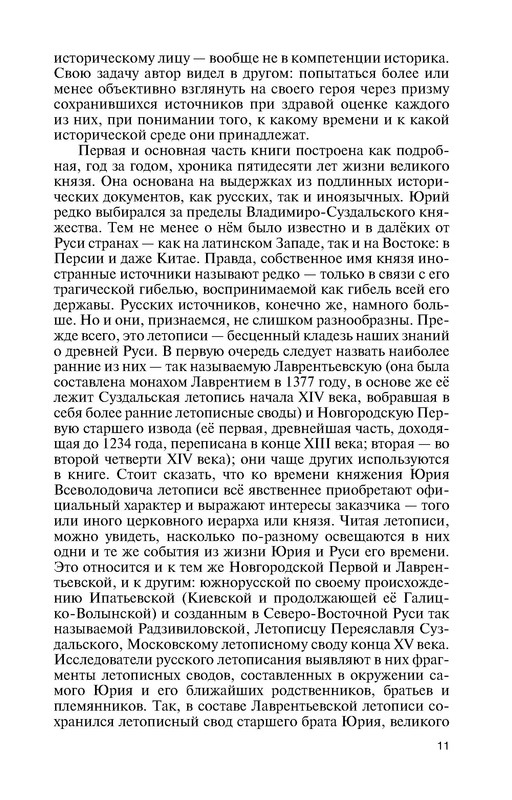 историческому лицу — вообще не в компетенции историка. Свою задачу автор видел в другом: попытаться более или менее объективно взглянуть на своего героя через призму сохранившихся источников при здравой оценке каждого из них, при понимании того, к какому времени и к какой исторической среде они принадлежат.

Первая и основная часть книги построена как подробная, год за годом, хроника пятидесяти лет жизни великого князя. Она основана на выдержках из подлинных исторических документов, как русских, так и иноязычных. Юрий редко выбирался за пределы Владимиро-Суздальского княжества. Тем не менее о нём было известно и в далёких от Руси странах — как на латинском Западе, так и на Востоке: в Персии и даже Китае. Правда, собственное имя князя иностранные источники называют редко — только в связи с его трагической гибелью, воспринимаемой как гибель всей его державы. Русских источников, конечно же, намного больше. Но и они, признаемся, не слишком разнообразны. Прежде всего, это летописи — бесценный кладезь наших знаний о древней Руси. В первую очередь следует назвать наиболее ранние из них — так называемую Лаврентьевскую (она была составлена монахом Лаврентием в 1377 году, в основе же её лежит Суздальская летопись начала XIV века, вобравшая в себя более ранние летописные своды) и Новгородскую Первую старшего извода (её первая, древнейшая часть, доходящая до 1234 года, переписана в конце XIII века; вторая — во второй четверти XIV века); они чаще других используются в книге. Стоит сказать, что ко времени княжения Юрия Всеволодовича летописи всё явственнее приобретают официальный характер и выражают интересы заказчика — того или иного церковного иерарха или князя. Читая летописи, можно увидеть, насколько по-разному освещаются в них одни и те же события из жизни Юрия и Руси его времени. Это относится и к тем же Новгородской Первой и Лаврентьевской, и к другим: южнорусской по своему происхождению Ипатьевской (Киевской и продолжающей её Галицко-Волынской) и созданным в Северо-Восточной Руси так называемой Радзивиловской, Летописцу Переяславля Суздальского, Московскому летописному своду конца XV века. Исследователи русского летописания выявляют в них фрагменты летописных сводов, составленных в окружении самого Юрия и его ближайших родственников, братьев и племянников. Так, в составе Лаврентьевской летописи сохранился летописный свод старшего брата Юрия, великого

11